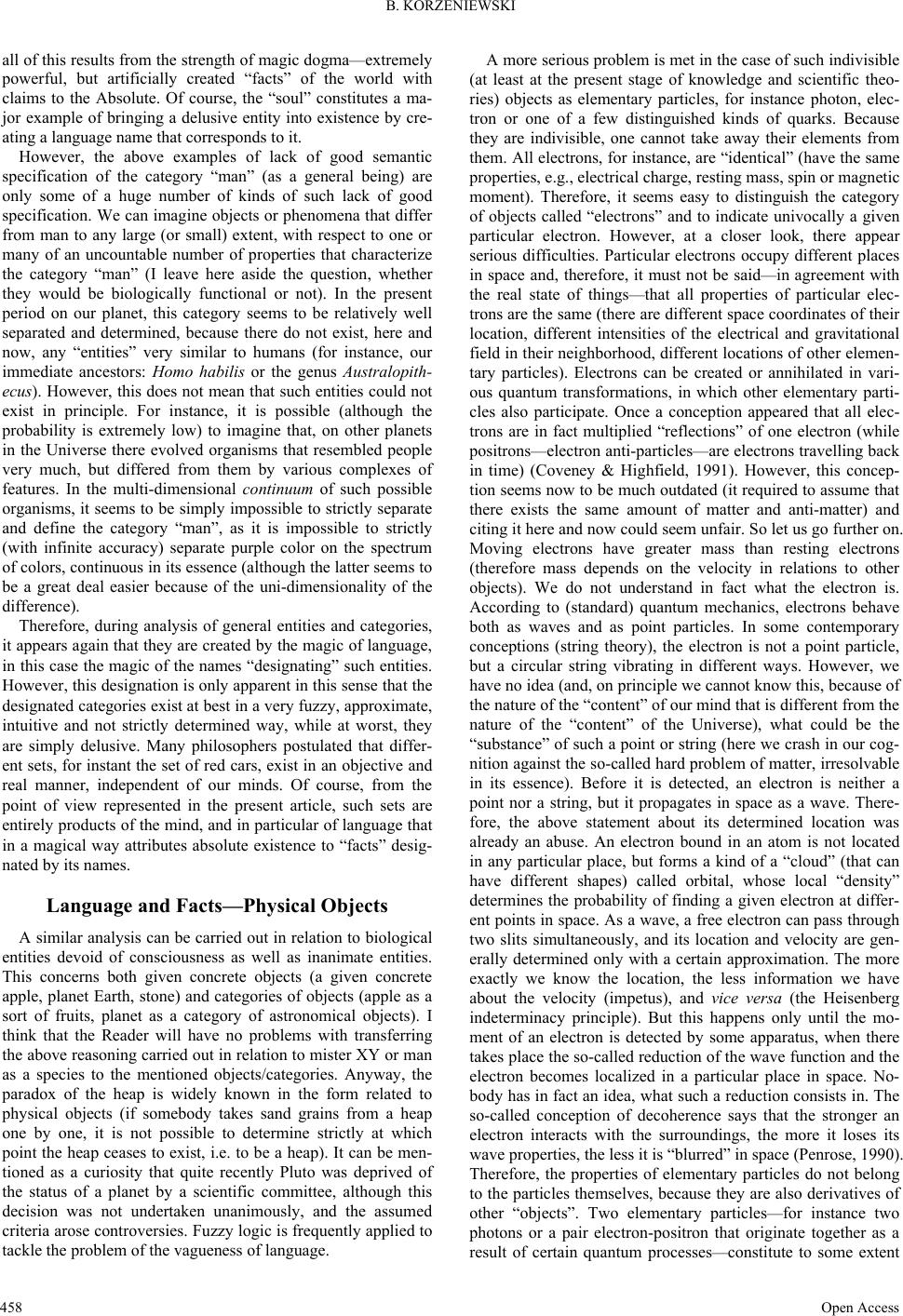 B. KORZENIEWSKI

all of this results from the strength of magic dogma—extremely powerful, but artificially created "facts" of the world with claims to the Absolute. Of course, the "soul" constitutes a major example of bringing a delusive entity into existence by creating a language name that corresponds to it.

However, the above examples of lack of good semantic specification of the category "man" (as a general being) are only some of a huge number of kinds of such lack of good specification. We can imagine objects or phenomena that differ from man to any large (or small) extent, with respect to one or many of an uncountable number of properties that characterize the category "man" (I leave here aside the question, whether they would be biologically functional or not). In the present period on our planet, this category seems to be relatively well separated and determined, because there do not exist, here and now, any "entities" very similar to humans (for instance, our immediate ancestors: Homo habilis or the genus Australopithecus). However, this does not mean that such entities could not exist in principle. For instance, it is possible (although the probability is extremely low) to imagine that, on other planets in the Universe there evolved organisms that resembled people very much, but differed from them by various complexes of features. In the multi-dimensional continuum of such possible organisms, it seems to be simply impossible to strictly separate and define the category "man", as it is impossible to strictly (with infinite accuracy) separate purple color on the spectrum of colors, continuous in its essence (although the latter seems to be a great deal easier because of the uni-dimensionality of the difference).

Therefore, during analysis of general entities and categories, it appears again that they are created by the magic of language, in this case the magic of the names "designating" such entities. However, this designation is only apparent in this sense that the designated categories exist at best in a very fuzzy, approximate, intuitive and not strictly determined way, while at worst, they are simply delusive. Many philosophers postulated that different sets, for instant the set of red cars, exist in an objective and real manner, independent of our minds. Of course, from the point of view represented in the present article, such sets are entirely products of the mind, and in particular of language that in a magical way attributes absolute existence to "facts" designated by its names.

Language and Facts—Physical Objects

A similar analysis can be carried out in relation to biological entities devoid of consciousness as well as inanimate entities. This concerns both given concrete objects (a given concrete apple, planet Earth, stone) and categories of objects (apple as a sort of fruits, planet as a category of astronomical objects). I think that the Reader will have no problems with transferring the above reasoning carried out in relation to mister XY or man as a species to the mentioned objects/categories. Anyway, the paradox of the heap is widely known in the form related to physical objects (if somebody takes sand grains from a heap one by one, it is not possible to determine strictly at which point the heap ceases to exist, i.e. to be a heap). It can be mentioned as a curiosity that quite recently Pluto was deprived of the status of a planet by a scientific committee, although this decision was not undertaken unanimously, and the assumed criteria arose controversies. Fuzzy logic is frequently applied to tackle the problem of the vagueness of language.

A more serious problem is met in the case of such indivisible (at least at the present stage of knowledge and scientific theories) objects as elementary particles, for instance photon, electron or one of a few distinguished kinds of quarks. Because they are indivisible, one cannot take away their elements from them. All electrons, for instance, are "identical" (have the same properties, e.g., electrical charge, resting mass, spin or magnetic moment). Therefore, it seems easy to distinguish the category of objects called "electrons" and to indicate univocally a given particular electron. However, at a closer look, there appear serious difficulties. Particular electrons occupy different places in space and, therefore, it must not be said—in agreement with the real state of things—that all properties of particular electrons are the same (there are different space coordinates of their location, different intensities of the electrical and gravitational field in their neighborhood, different locations of other elementary particles). Electrons can be created or annihilated in various quantum transformations, in which other elementary particles also participate. Once a conception appeared that all electrons are in fact multiplied "reflections" of one electron (while positrons—electron anti-particles—are electrons travelling back in time) (Coveney & Highfield, 1991). However, this conception seems now to be much outdated (it required to assume that there exists the same amount of matter and anti-matter) and citing it here and now could seem unfair. So let us go further on. Moving electrons have greater mass than resting electrons (therefore mass depends on the velocity in relations to other objects). We do not understand in fact what the electron is. According to (standard) quantum mechanics, electrons behave both as waves and as point particles. In some contemporary conceptions (string theory), the electron is not a point particle, but a circular string vibrating in different ways. However, we have no idea (and, on principle we cannot know this, because of the nature of the "content" of our mind that is different from the nature of the "content" of the Universe), what could be the "substance" of such a point or string (here we crash in our cognition against the so-called hard problem of matter, irresolvable in its essence). Before it is detected, an electron is neither a point nor a string, but it propagates in space as a wave. Therefore, the above statement about its determined location was already an abuse. An electron bound in an atom is not located in any particular place, but forms a kind of a "cloud" (that can have different shapes) called orbital, whose local "density" determines the probability of finding a given electron at different points in space. As a wave, a free electron can pass through two slits simultaneously, and its location and velocity are generally determined only with a certain approximation. The more exactly we know the location, the less information we have about the velocity (impetus), and vice versa (the Heisenberg indeterminacy principle). But this happens only until the moment of an electron is detected by some apparatus, when there takes place the so-called reduction of the wave function and the electron becomes localized in a particular place in space. Nobody has in fact an idea, what such a reduction consists in. The so-called conception of decoherence says that the stronger an electron interacts with the surroundings, the more it loses its wave properties, the less it is "blurred" in space (Penrose, 1990). Therefore, the properties of elementary particles do not belong to the particles themselves, because they are also derivatives of other "objects". Two elementary particles—for instance two photons or a pair electron-positron that originate together as a result of certain quantum processes—constitute to some extent

458

Open Access